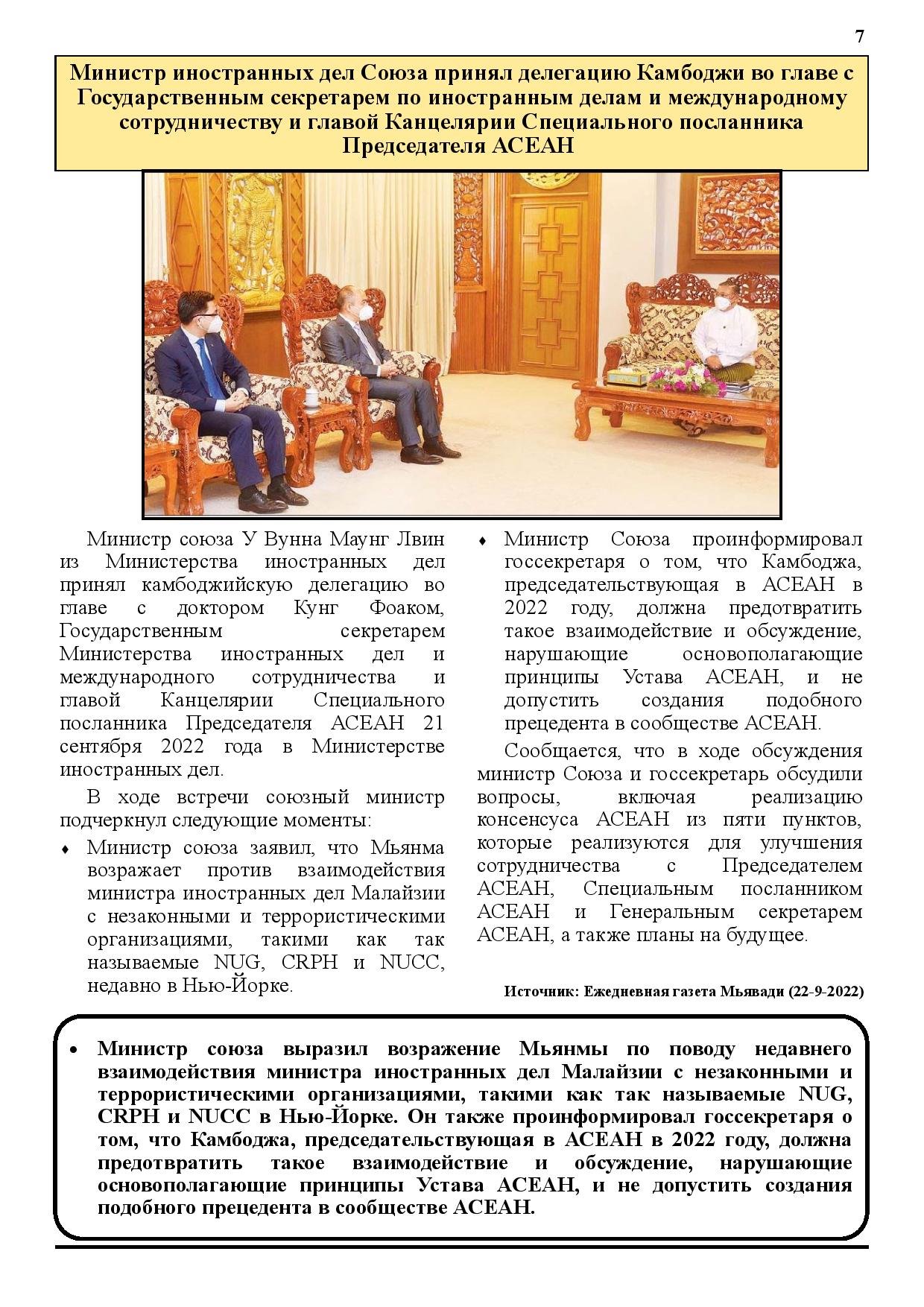 7

Министр иностранных дел Союза принял делегацию Камбоджи во главе с Государственным секретарем по иностранным делам и международному сотрудничеству и главой Канцелярии Специального посланника Председателя АСЕАН

Министр союза У Вунна Маунг Лвин из Министерства иностранных дел принял камбоджийскую делегацию во главе с доктором Кунг Фоаком, Государственным секретарем Министерства иностранных дел и международного сотрудничества и главой Канцелярии Специального посланника Председателя АСЕАН 21 сентября 2022 года в Министерстве иностранных дел.

В ходе встречи союзный министр подчеркнул следующие моменты:

♦ Министр союза заявил, что Мьянма возражает против взаимодействия министра иностранных дел Малайзии с незаконными и террористическими организациями, такими как так называемые NUG, CRPH и NUCC, недавно в Нью-Йорке.

♦ Министр Союза проинформировал госсекретаря о том, что Камбоджа, председательствующая в АСЕАН в 2022 году, должна предотвратить такое взаимодействие и обсуждение, нарушающие основополагающие принципы Устава АСЕАН, и не допустить создания подобного прецедента в сообществе АСЕАН.

Сообщается, что в ходе обсуждения министр Союза и госсекретарь обсудили вопросы, включая реализацию консенсуса АСЕАН из пяти пунктов, которые реализуются для улучшения сотрудничества с Председателем АСЕАН, Специальным посланником АСЕАН и Генеральным секретарем АСЕАН, а также планы на будущее.

Источник: Ежедневная газета Мьявади (22-9-2022)

• Министр союза выразил возражение Мьянмы по поводу недавнего взаимодействия министра иностранных дел Малайзии с незаконными и террористическими организациями, такими как так называемые NUG, CRPH и NUCC в Нью-Йорке. Он также проинформировал госсекретаря о том, что Камбоджа, председательствующая в АСЕАН в 2022 году, должна предотвратить такое взаимодействие и обсуждение, нарушающие основополагающие принципы Устава АСЕАН, и не допустить создания подобного прецедента в сообществе АСЕАН.